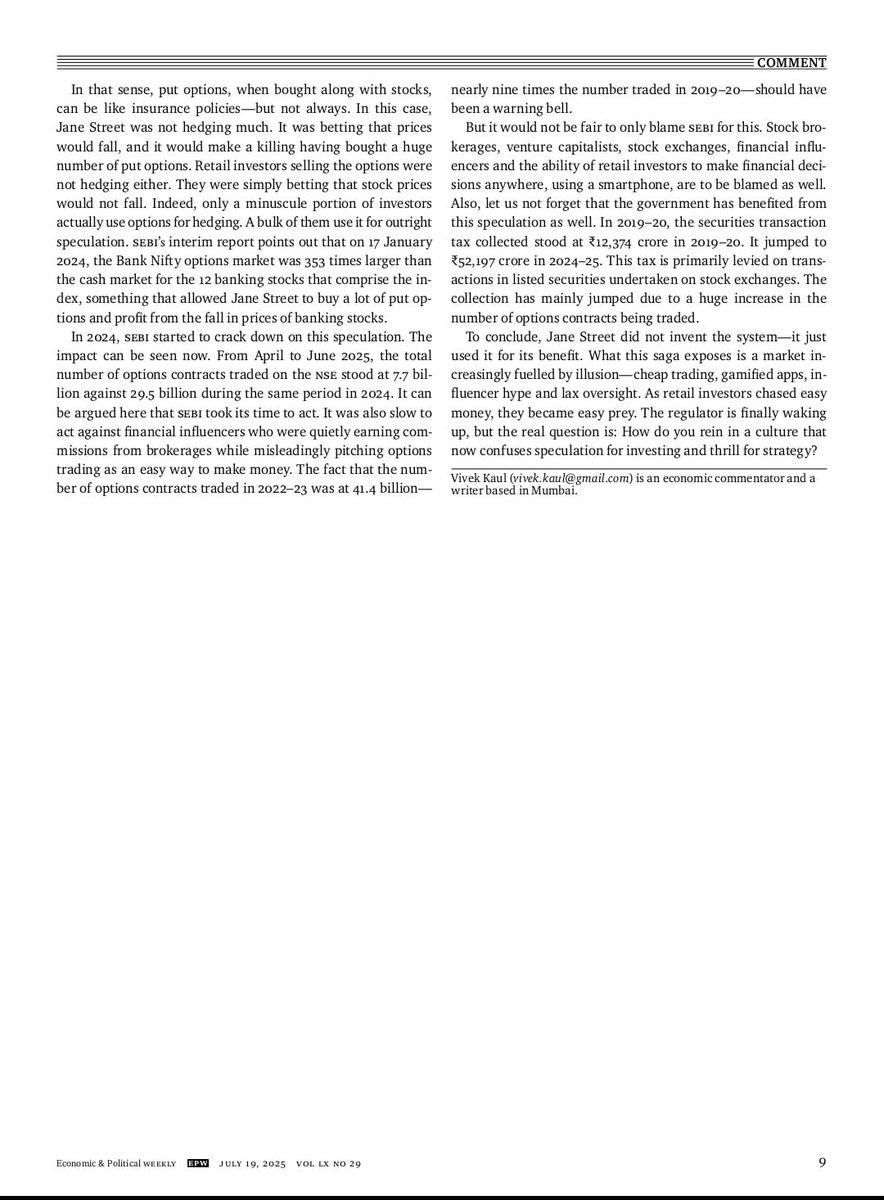 COMMENT

In that sense, put options, when bought along with stocks, can be like insurance policies—but not always. In this case, Jane Street was not hedging much. It was betting that prices would fall, and it would make a killing having bought a huge number of put options. Retail investors selling the options were not hedging either. They were simply betting that stock prices would not fall. Indeed, only a minuscule portion of investors actually use options for hedging. A bulk of them use it for outright speculation. SEBI's interim report points out that on 17 January 2024, the Bank Nifty options market was 353 times larger than the cash market for the 12 banking stocks that comprise the index, something that allowed Jane Street to buy a lot of put options and profit from the fall in prices of banking stocks.

In 2024, SEBI started to crack down on this speculation. The impact can be seen now. From April to June 2025, the total number of options contracts traded on the NSE stood at 7.7 billion against 29.5 billion during the same period in 2024. It can be argued here that SEBI took its time to act. It was also slow to act against financial influencers who were quietly earning commissions from brokerages while misleadingly pitching options trading as an easy way to make money. The fact that the number of options contracts traded in 2022–23 was at 41.4 billion—nearly nine times the number traded in 2019–20—should have been a warning bell.

But it would not be fair to only blame SEBI for this. Stock brokerages, venture capitalists, stock exchanges, financial influencers and the ability of retail investors to make financial decisions anywhere, using a smartphone, are to be blamed as well. Also, let us not forget that the government has benefited from this speculation as well. In 2019–20, the securities transaction tax collected stood at ₹12,374 crore in 2019–20. It jumped to ₹52,197 crore in 2024–25. This tax is primarily levied on transactions in listed securities undertaken on stock exchanges. The collection has mainly jumped due to a huge increase in the number of options contracts being traded.

To conclude, Jane Street did not invent the system—it just used it for its benefit. What this saga exposes is a market increasingly fuelled by illusion—cheap trading, gamified apps, influencer hype and lax oversight. As retail investors chased easy money, they became easy prey. The regulator is finally waking up, but the real question is: How do you rein in a culture that now confuses speculation for investing and thrill for strategy?

Vivek Kaul (vivek.kaul@gmail.com) is an economic commentator and a writer based in Mumbai.

Economic & Political WEEKLY EPW JULY 19, 2025 VOL LX NO 29 9